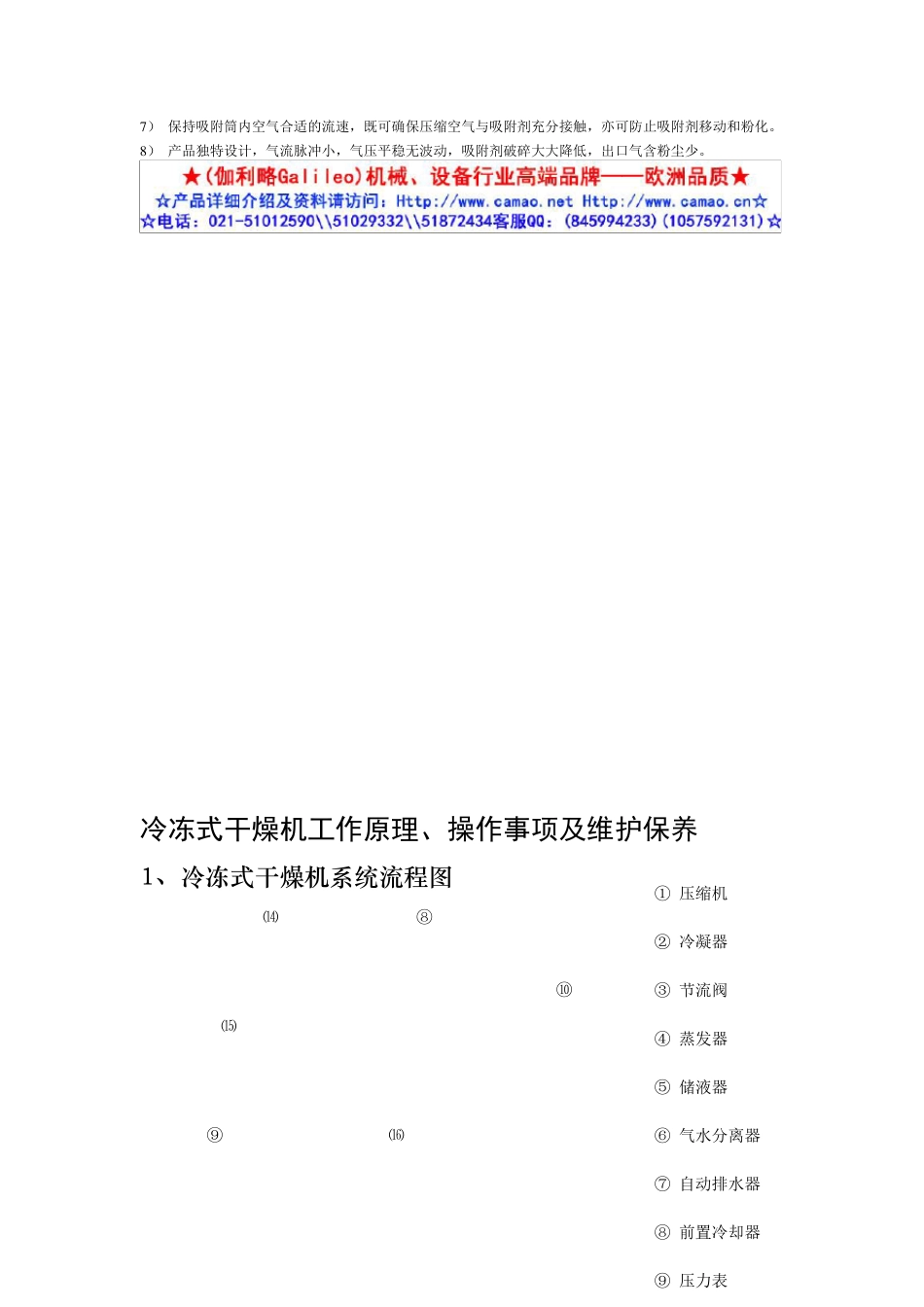 7） 保持吸附筒内空气合适的流速，既可确保压缩空气与吸附剂充分接触，亦可防止吸附剂移动和粉化。

8） 产品独特设计，气流脉冲小，气压平稳无波动，吸附剂破碎大大降低，出口气含粉尘少。

★(伽利略Galileo)机械、设备行业高端品牌——欧洲品质★
☆产品详细介绍及资料请访问：Http://www.camao.net Http://www.camao.cn☆
☆电话：021-51012590\\51029332\\51872434客服QQ：(845994233)(1057592131)☆

冷冻式干燥机工作原理、操作事项及维护保养

1、冷冻式干燥机系统流程图

⒁ ⑧

⑩

⒂

⑨ ⒃

① 压缩机

② 冷凝器

③ 节流阀

④ 蒸发器

⑤ 储液器

⑥ 气水分离器

⑦ 自动排水器

⑧ 前置冷却器

⑨ 压力表